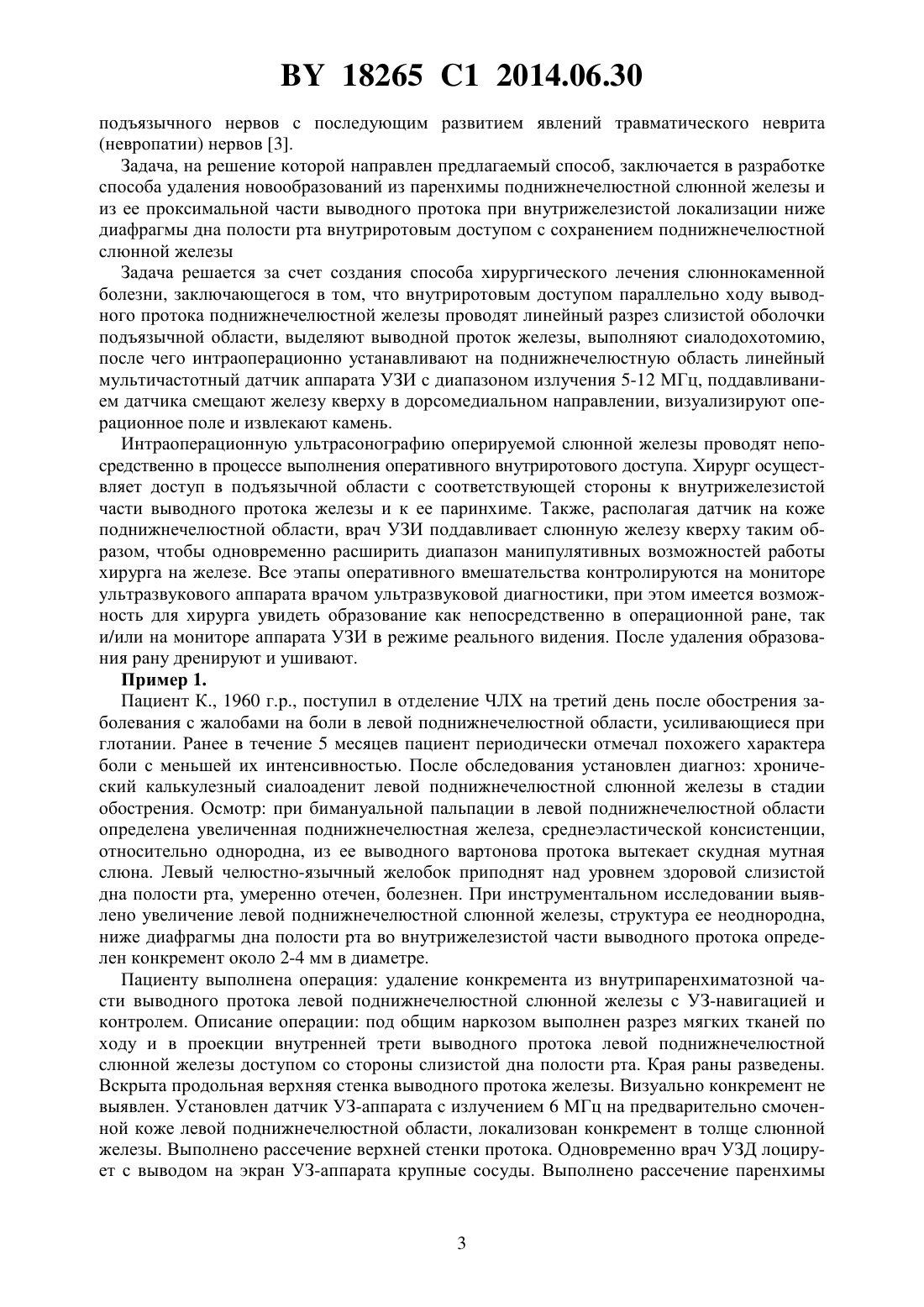 BY 18265 C1 2014.06.30

подъязычного нервов с последующим развитием явлений травматического неврита (невропатии) нервов [3].

Задача, на решение которой направлен предлагаемый способ, заключается в разработке способа удаления новообразований из паренхимы поднижнечелюстной слюнной железы и из ее проксимальной части выводного протока при внутрижелезистой локализации ниже диафрагмы дна полости рта внутриротовым доступом с сохранением поднижнечелюстной слюнной железы

Задача решается за счет создания способа хирургического лечения слюннокаменной болезни, заключающегося в том, что внутриротовым доступом параллельно ходу выводного протока поднижнечелюстной железы проводят линейный разрез слизистой оболочки подъязычной области, выделяют выводной проток железы, выполняют сиалодохотомию, после чего интраоперационно устанавливают на поднижнечелюстную область линейный мультичастотный датчик аппарата УЗИ с диапазоном излучения 5-12 МГц, поддавливанием датчика смещают железу кверху в дорсомедиальном направлении, визуализируют операционное поле и извлекают камень.

Интраоперационную ультрасонографию оперируемой слюнной железы проводят непосредственно в процессе выполнения оперативного внутриротового доступа. Хирург осуществляет доступ в подъязычной области с соответствующей стороны к внутрижелезистой части выводного протока железы и к ее паринхиме. Также, располагая датчик на коже поднижнечелюстной области, врач УЗИ поддавливает слюнную железу кверху таким образом, чтобы одновременно расширить диапазон манипулятивных возможностей работы хирурга на железе. Все этапы оперативного вмешательства контролируются на мониторе ультразвукового аппарата врачом ультразвуковой диагностики, при этом имеется возможность для хирурга увидеть образование как непосредственно в операционной ране, так и/или на мониторе аппарата УЗИ в режиме реального видения. После удаления образования рану дренируют и ушивают.

Пример 1.

Пациент К., 1960 г.р., поступил в отделение ЧЛХ на третий день после обострения заболевания с жалобами на боли в левой поднижнечелюстной области, усиливающиеся при глотании. Ранее в течение 5 месяцев пациент периодически отмечал похожего характера боли с меньшей их интенсивностью. После обследования установлен диагноз: хронический калькулезный сиалоаденит левой поднижнечелюстной слюнной железы в стадии обострения. Осмотр: при бимануальной пальпации в левой поднижнечелюстной области определена увеличенная поднижнечелюстная железа, среднеэластической консистенции, относительно однородна, из ее выводного вартонова протока вытекает скудная мутная слюна. Левый челюстно-язычный желобок приподнят над уровнем здоровой слизистой дна полости рта, умеренно отечен, болезнен. При инструментальном исследовании выявлено увеличение левой поднижнечелюстной слюнной железы, структура ее неоднородна, ниже диафрагмы дна полости рта во внутрижелезистой части выводного протока определен конкремент около 2-4 мм в диаметре.

Пациенту выполнена операция: удаление конкремента из внутрипаренхиматозной части выводного протока левой поднижнечелюстной слюнной железы с УЗ-навигацией и контролем. Описание операции: под общим наркозом выполнен разрез мягких тканей по ходу и в проекции внутренней трети выводного протока левой поднижнечелюстной слюнной железы доступом со стороны слизистой дна полости рта. Края раны разведены. Вскрыта продольная верхняя стенка выводного протока железы. Визуально конкремент не выявлен. Установлен датчик УЗ-аппарата с излучением 6 МГц на предварительно смоченной коже левой поднижнечелюстной области, локализован конкремент в толще слюнной железы. Выполнено рассечение верхней стенки протока. Одновременно врач УЗД лоцирует с выводом на экран УЗ-аппарата крупные сосуды. Выполнено рассечение паренхимы

3